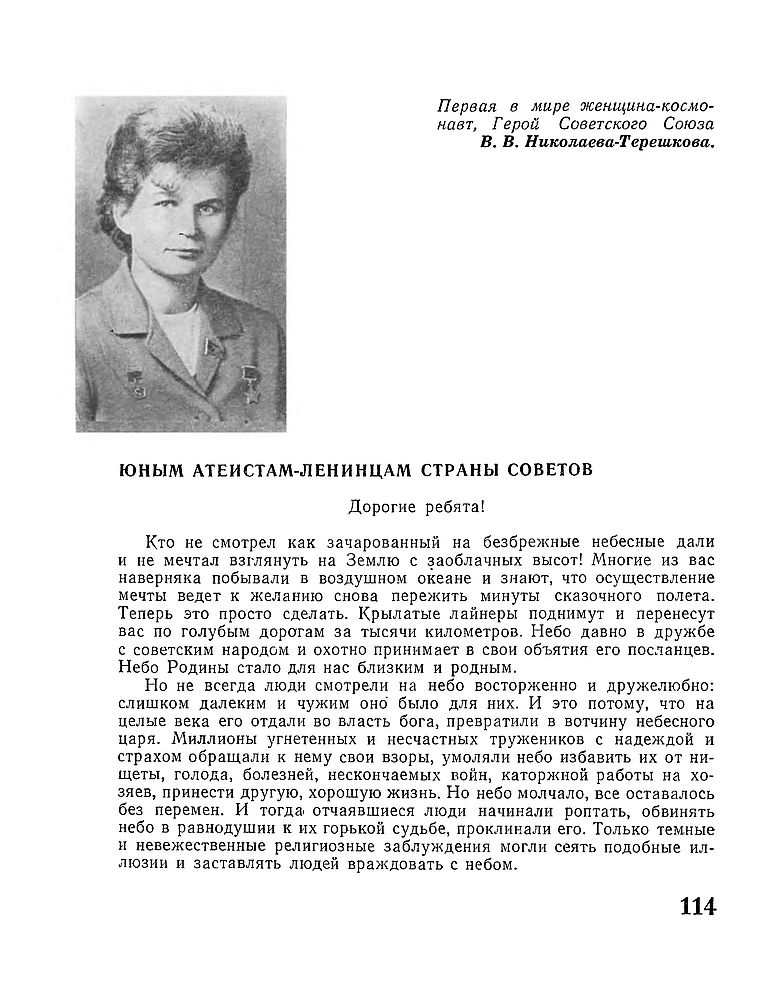 Первая в мире женщина-космонавт, Герой Советского Союза
В. В. Николаева-Терешкова.

ЮНЫМ АТЕИСТАМ-ЛЕНИНЦАМ СТРАНЫ СОВЕТОВ

Дорогие ребята!

Кто не смотрел как зачарованный на безбрежные небесные дали и не мечтал взглянуть на Землю с заоблачных высот! Многие из вас наверняка побывали в воздушном океане и знают, что осуществление мечты ведет к желанию снова пережить минуты сказочного полета. Теперь это просто сделать. Крылатые лайнеры поднимут и перенесут вас по голубым дорогам за тысячи километров. Небо давно в дружбе с советским народом и охотно принимает в свои объятия его посланцев. Небо Родины стало для нас близким и родным.

Но не всегда люди смотрели на небо восторженно и дружелюбно: слишком далеким и чужим оно было для них. И это потому, что на целые века его отдали во власть бога, превратили в вотчину небесного царя. Миллионы угнетенных и несчастных тружеников с надеждой и страхом обращали к нему свои взоры, умоляли небо избавить их от нищеты, голода, болезней, нескончаемых войн, каторжной работы на хозяев, принести другую, хорошую жизнь. Но небо молчало, все оставалось без перемен. И тогда отчаявшиеся люди начинали роптать, обвинять небо в равнодушии к их горькой судьбе, проклинали его. Только темные и невежественные религиозные заблуждения могли сеять подобные иллюзии и заставлять людей враждовать с небом.

114